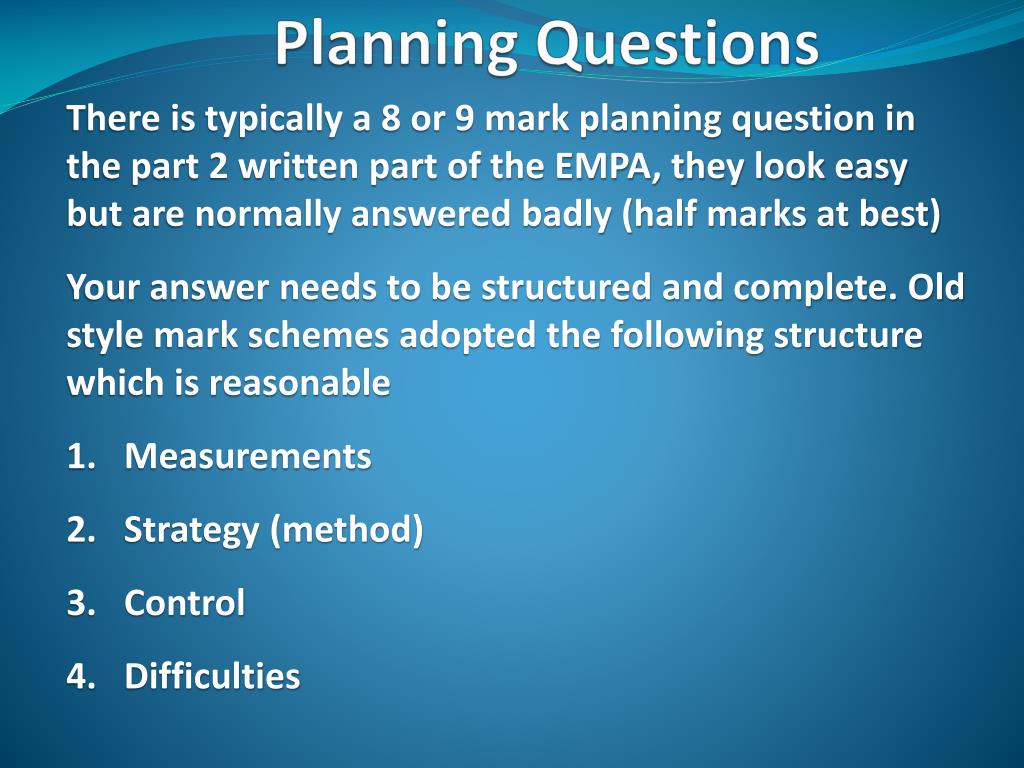 Planning Questions

There is typically a 8 or 9 mark planning question in the part 2 written part of the EMPA, they look easy but are normally answered badly (half marks at best)

Your answer needs to be structured and complete. Old style mark schemes adopted the following structure which is reasonable

1. Measurements
2. Strategy (method)
3. Control
4. Difficulties